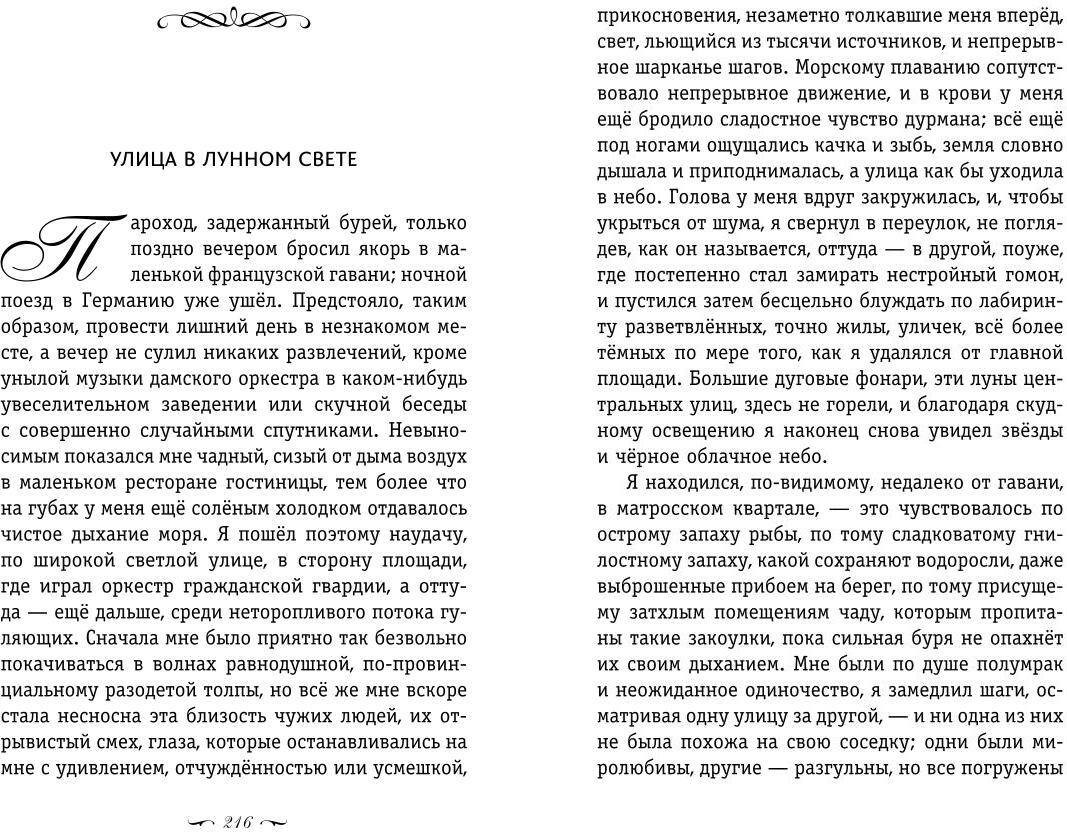 УЛИЦА В ЛУННОМ СВЕТЕ

Пароход, задержанный бурей, только поздно вечером бросил якорь в маленькой французской гавани; ночной поезд в Германию уже ушёл. Предстояло, таким образом, провести лишний день в незнакомом месте, а вечер не сулил никаких развлечений, кроме унылой музыки дамского оркестра в каком-нибудь увеселительном заведении или скучной беседы с совершенно случайными спутниками. Невыносимым показался мне чадный, сизый от дыма воздух в маленьком ресторане гостиницы, тем более что на губах у меня ещё солёным холодком отдавалось чистое дыхание моря. Я пошёл поэтому наудачу, по широкой светлой улице, в сторону площади, где играл оркестр гражданской гвардии, а оттуда — ещё дальше, среди неторопливого потока гуляющих. Сначала мне было приятно так безвольно покачиваться в волнах равнодушной, по-провинциальному разодетой толпы, но всё же мне вскоре стала несносна эта близость чужих людей, их отрывистый смех, глаза, которые останавливались на мне с удивлением, отчуждённостью или усмешкой,

216

прикосновения, незаметно толкавшие меня вперёд, свет, льющийся из тысячи источников, и непрерывное шарканье шагов. Морскому плаванию сопутствовало непрерывное движение, и в крови у меня ещё бродило сладостное чувство дурмана; всё ещё под ногами ощущались качка и зыбь, земля словно дышала и приподнималась, а улица как бы уходила в небо. Голова у меня вдруг закружилась, и, чтобы укрыться от шума, я свернул в переулок, не поглядев, как он называется, оттуда — в другой, поуже, где постепенно стал замирать нестройный гомон, и пустился затем бесцельно блуждать по лабиринту разветвлённых, точно жилы, уличек, всё более тёмных по мере того, как я удалялся от главной площади. Большие дуговые фонари, эти луны центральных улиц, здесь не горели, и благодаря скудному освещению я наконец снова увидел звёзды и чёрное облачное небо.

Я находился, по-видимому, недалеко от гавани, в матросском квартале, — это чувствовалось по острому запаху рыбы, по тому сладковатому гнилостному запаху, какой сохраняют водоросли, даже выброшенные прибоем на берег, по тому присущему затхлым помещениям чаду, которым пропитаны такие закоулки, пока сильная буря не опахнёт их своим дыханием. Мне были по душе полумрак и неожиданное одиночество, я замедлил шаги, осматривая одну улицу за другой, — и ни одна из них не была похожа на свою соседку; одни были миролюбивы, другие — разгульны, но все погружены